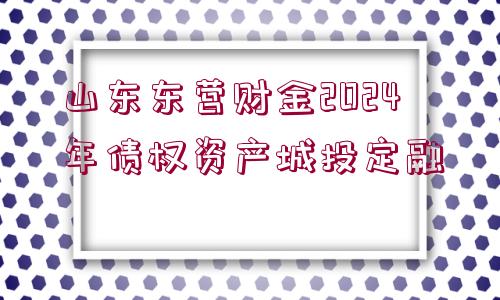 山东东营财金2024年债权资产城投定融